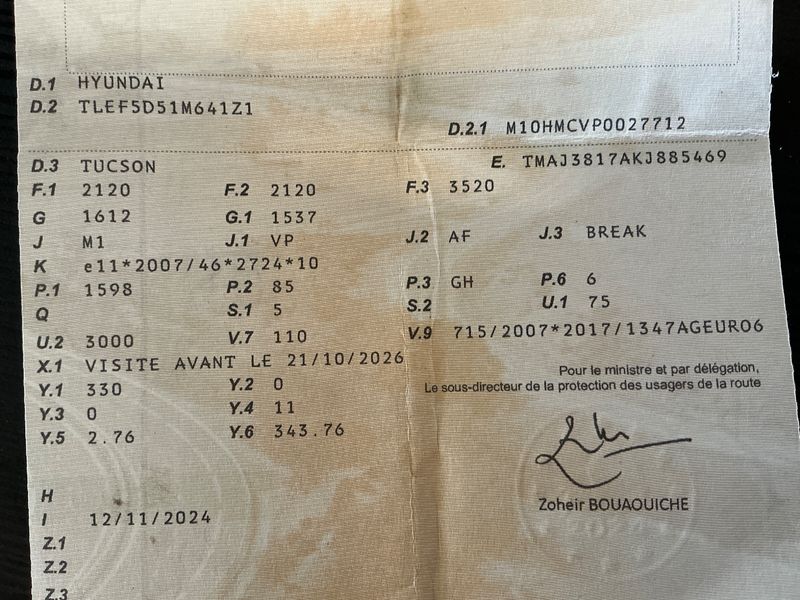 D.1 HYUNDAI
D.2 TLEF5D51M641Z1
D.2.1 M10HMCVP0027712

D.3 TUCSON
E. TMAJ3817AKJ885469
F.1 2120
F.2 2120
F.3 3520
G 1612
G.1 1537
J M1
J.1 VP
J.2 AF
J.3 BREAK
K e11*2007/46*2724*10
P.1 1598
P.2 85
P.3 GH
P.6 6
Q
S.1 5
S.2
U.1 75
U.2 3000
V.7 110
V.9 715/2007*2017/1347AGEURO6
X.1 VISITE AVANT LE 21/10/2026
Y.1 330
Y.2 0
Y.3 0
Y.4 11
Y.5 2.76
Y.6 343.76

Pour le ministre et par délégation,
Le sous-directeur de la protection des usagers de la route

Zoheir BOUAOUICHE

H
I 12/11/2024
Z.1
Z.2
Z.3